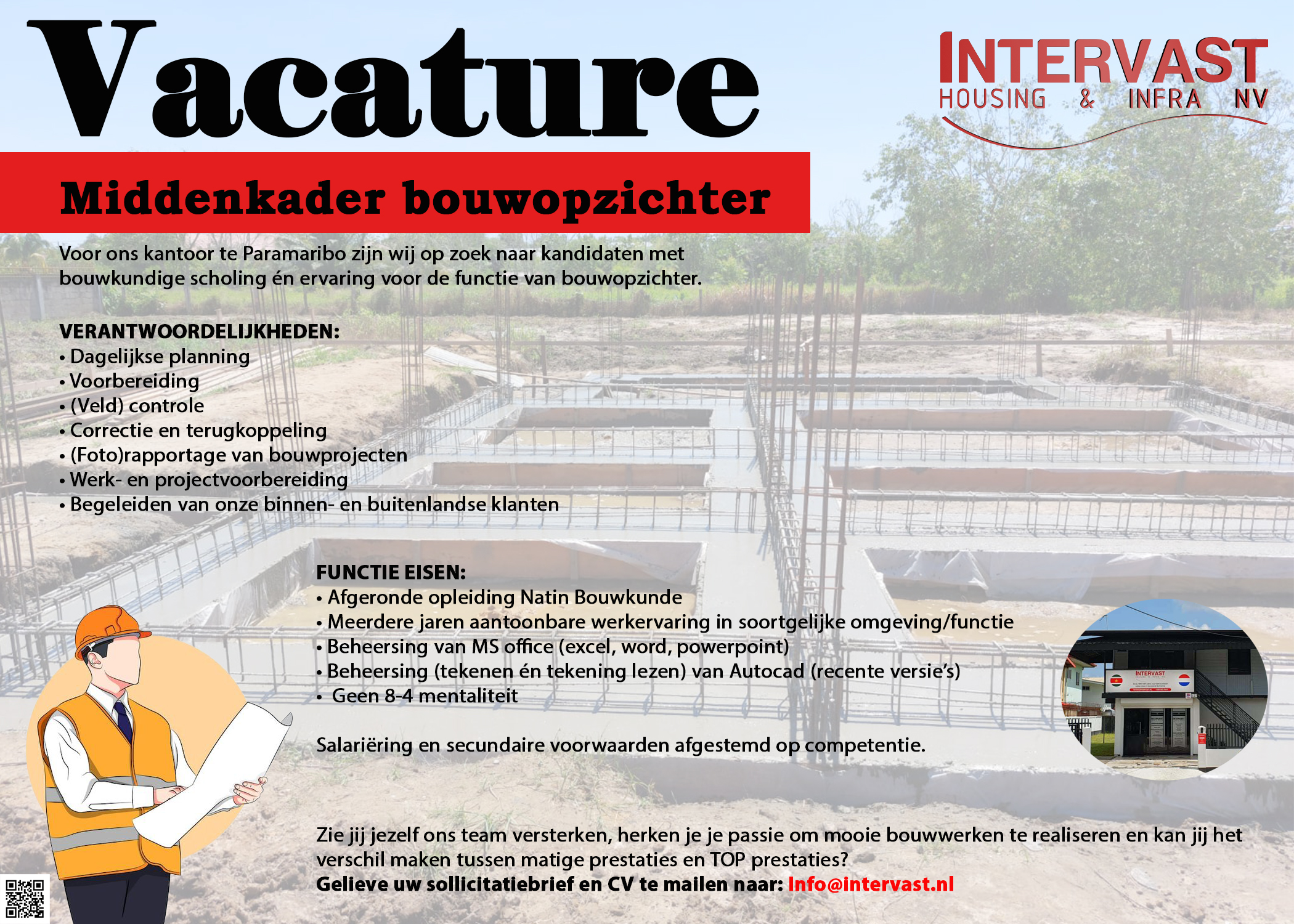 Vacature

INTERVAST
HOUSING & INFRA NV

Middenkader bouwopzichter

Voor ons kantoor te Paramaribo zijn wij op zoek naar kandidaten met bouwkundige scholing én ervaring voor de functie van bouwopzichter.

VERANTWOORDELIJKHEDEN:
• Dagelijkse planning
• Voorbereiding
• (Veld) controle
• Correctie en terugkoppeling
• (Foto)rapportage van bouwprojecten
• Werk- en projectvoorbereiding
• Begeleiden van onze binnen- en buitenlandse klanten

FUNCTIE EISEN:
• Afgeronde opleiding Natin Bouwkunde
• Meerdere jaren aantoonbare werkervaring in soortgelijke omgeving/functie
• Beheersing van MS office (excel, word, powerpoint)
• Beheersing (tekenen én tekening lezen) van Autocad (recente versie's)
• Geen 8-4 mentaliteit

Salariëring en secundaire voorwaarden afgestemd op competentie.

INTERVAST

Zie jij jezelf ons team versterken, herken je je passie om mooie bouwwerken te realiseren en kan jij het verschil maken tussen matige prestaties en TOP prestaties?
Gelieve uw sollicitatiebrief en CV te mailen naar: Info@intervast.nl